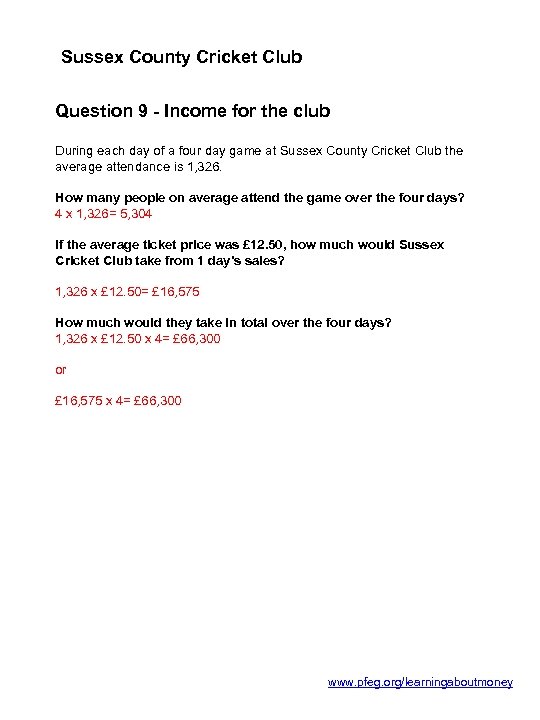 Sussex County Cricket Club

Question 9 - Income for the club

During each day of a four day game at Sussex County Cricket Club the average attendance is 1,326.

How many people on average attend the game over the four days?
4 x 1,326= 5,304

If the average ticket price was £12.50, how much would Sussex Cricket Club take from 1 day's sales?

1,326 x £12.50= £16,575

How much would they take in total over the four days?
1,326 x £12.50 x 4= £66,300

or

£16,575 x 4= £66,300

www.pfeg.org/learningaboutmoney